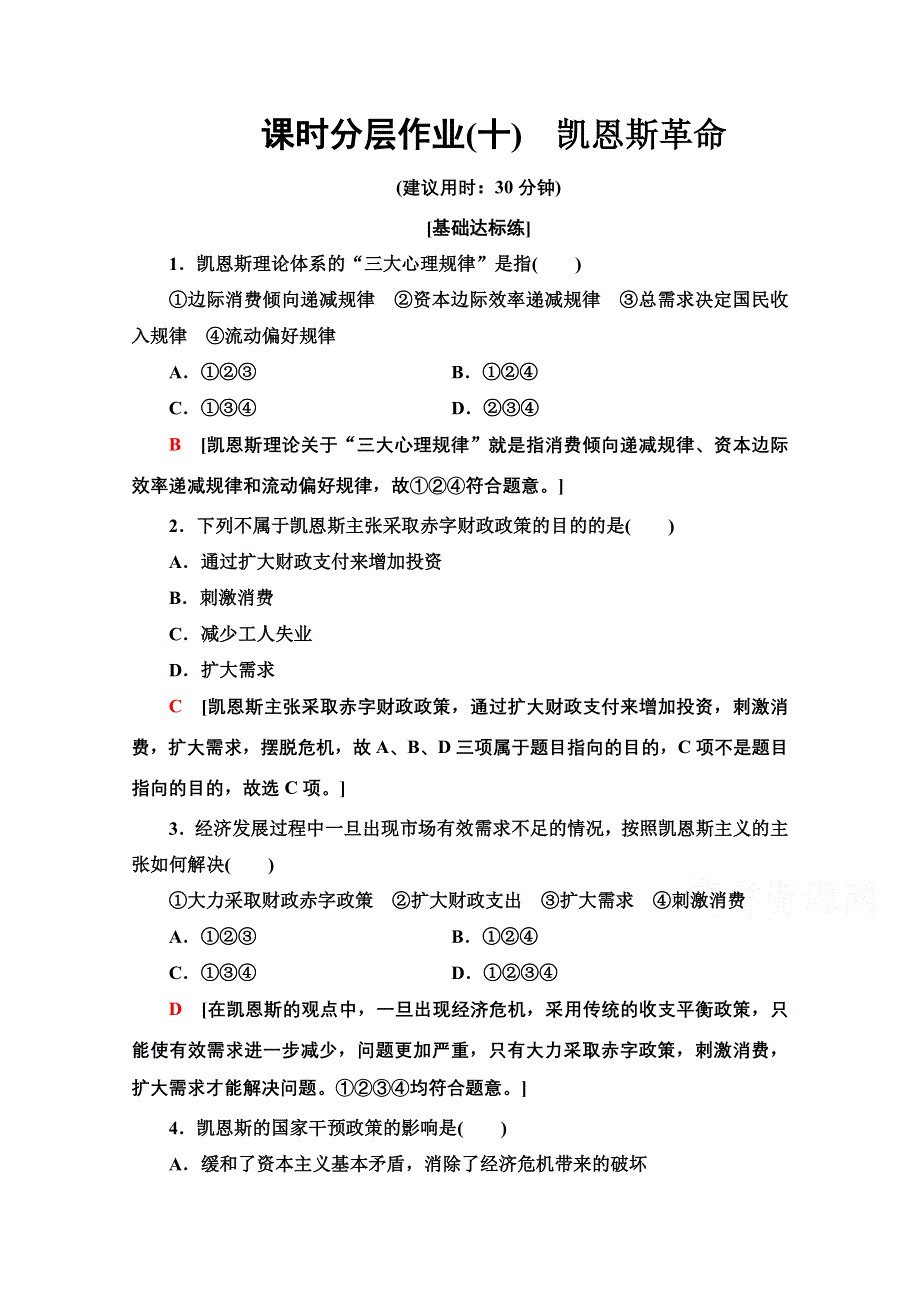 课时分层作业(十)　凯恩斯革命

(建议用时：30 分钟)

[基础达标练]

1．凯恩斯理论体系的“三大心理规律”是指(　　)

①边际消费倾向递减规律　②资本边际效率递减规律　③总需求决定国民收入规律　④流动偏好规律

A．①②③　　B．①②④

C．①③④　　D．②③④

B　[凯恩斯理论关于“三大心理规律”就是指消费倾向递减规律、资本边际效率递减规律和流动偏好规律，故①②④符合题意。]

2．下列不属于凯恩斯主张采取赤字财政政策的目的的是(　　)

A．通过扩大财政支付来增加投资

B．刺激消费

C．减少工人失业

D．扩大需求

C　[凯恩斯主张采取赤字财政政策，通过扩大财政支付来增加投资，刺激消费，扩大需求，摆脱危机，故 A、B、D 三项属于题目指向的目的，C 项不是题目指向的目的，故选 C 项。]

3．经济发展过程中一旦出现市场有效需求不足的情况，按照凯恩斯主义的主张如何解决(　　)

①大力采取财政赤字政策　②扩大财政支出　③扩大需求　④刺激消费

A．①②③　　B．①②④

C．①③④　　D．①②③④

D　[在凯恩斯的观点中，一旦出现经济危机，采用传统的收支平衡政策，只能使有效需求进一步减少，问题更加严重，只有大力采取赤字政策，刺激消费，扩大需求才能解决问题。①②③④均符合题意。]

4．凯恩斯的国家干预政策的影响是(　　)

A．缓和了资本主义基本矛盾，消除了经济危机带来的破坏